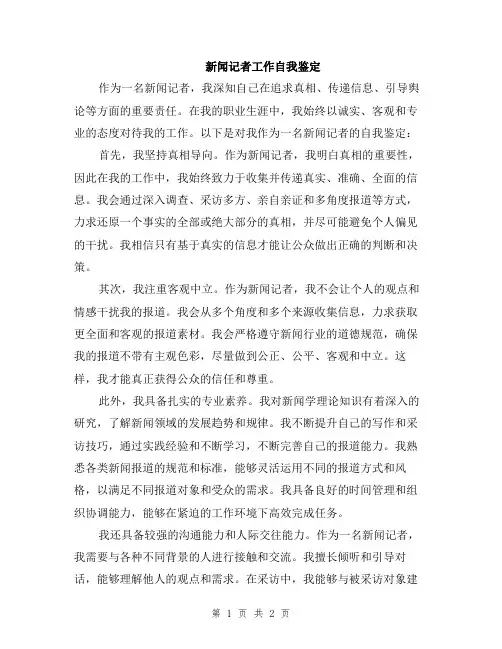 新闻记者工作自我鉴定

作为一名新闻记者，我深知自己在追求真相、传递信息、引导舆论等方面的重要责任。在我的职业生涯中，我始终以诚实、客观和专业的态度对待我的工作。以下是对我作为一名新闻记者的自我鉴定：

首先，我坚持真相导向。作为新闻记者，我明白真相的重要性，因此在我的工作中，我始终致力于收集并传递真实、准确、全面的信息。我会通过深入调查、采访多方、亲自亲证和多角度报道等方式，力求还原一个事实的全部或绝大部分的真相，并尽可能避免个人偏见的干扰。我相信只有基于真实的信息才能让公众做出正确的判断和决策。

其次，我注重客观中立。作为新闻记者，我不会让个人的观点和情感干扰我的报道。我会从多个角度和多个来源收集信息，力求获取更全面和客观的报道素材。我会严格遵守新闻行业的道德规范，确保我的报道不带有主观色彩，尽量做到公正、公平、客观和中立。这样，我才能真正获得公众的信任和尊重。

此外，我具备扎实的专业素养。我对新闻学理论知识有着深入的研究，了解新闻领域的发展趋势和规律。我不断提升自己的写作和采访技巧，通过实践经验和不断学习，不断完善自己的报道能力。我熟悉各类新闻报道的规范和标准，能够灵活运用不同的报道方式和风格，以满足不同报道对象和受众的需求。我具备良好的时间管理和组织协调能力，能够在紧迫的工作环境下高效完成任务。

我还具备较强的沟通能力和人际交往能力。作为一名新闻记者，我需要与各种不同背景的人进行接触和交流。我擅长倾听和引导对话，能够理解他人的观点和需求。在采访中，我能够与被采访对象建

第 1 页 共 2 页